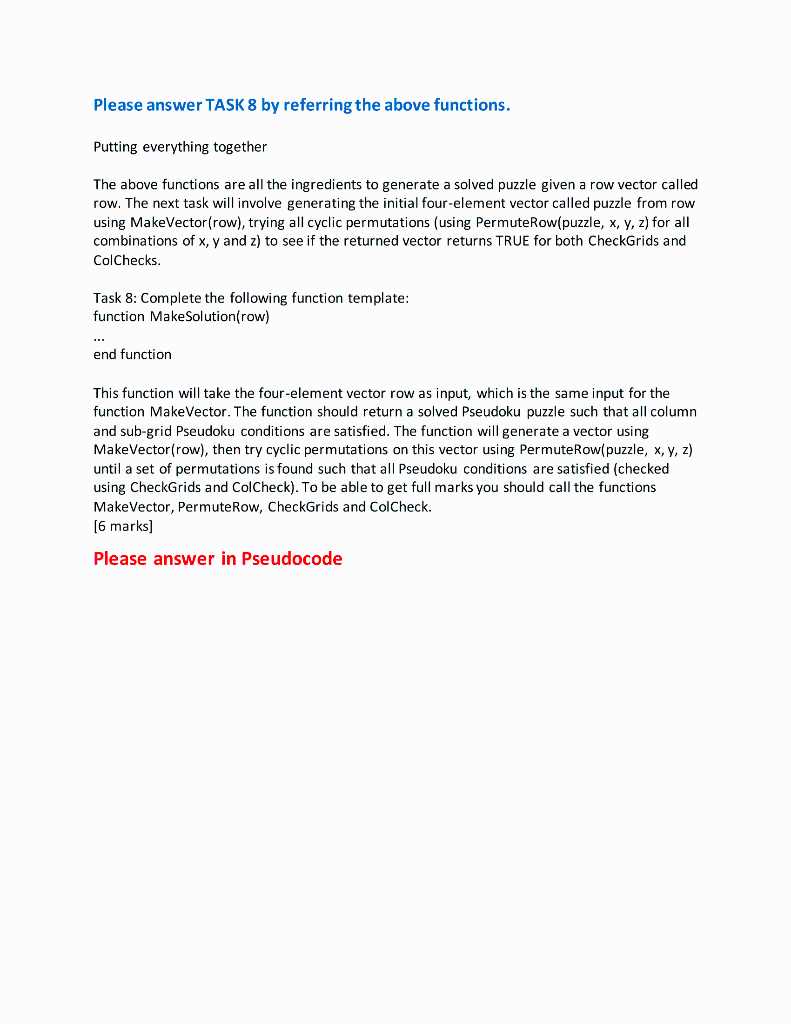 Please answer TASK 8 by referring the above functions.

Putting everything together

The above functions are all the ingredients to generate a solved puzzle given a row vector called row. The next task will involve generating the initial four-element vector called puzzle from row using MakeVector(row), trying all cyclic permutations (using PermuteRow(puzzle, x, y, z) for all combinations of x, y and z) to see if the returned vector returns TRUE for both CheckGrids and ColChecks.

Task 8: Complete the following function template:
function MakeSolution(row)
...
end function

This function will take the four-element vector row as input, which is the same input for the function MakeVector. The function should return a solved Pseudoku puzzle such that all column and sub-grid Pseudoku conditions are satisfied. The function will generate a vector using MakeVector(row), then try cyclic permutations on this vector using PermuteRow(puzzle, x, y, z) until a set of permutations is found such that all Pseudoku conditions are satisfied (checked using CheckGrids and ColCheck). To be able to get full marks you should call the functions MakeVector, PermuteRow, CheckGrids and ColCheck.
[6 marks]

Please answer in Pseudocode